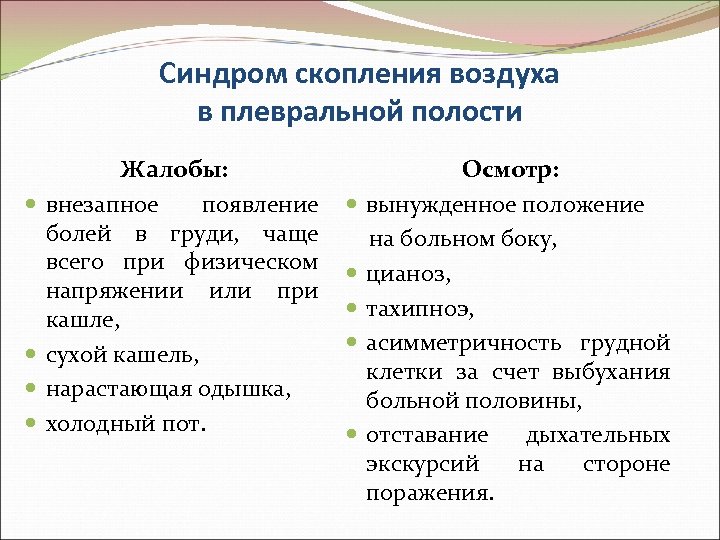 Синдром скопления воздуха в плевральной полости

Жалобы:

- внезапное появление болей в груди, чаще всего при физическом напряжении или при кашле,
- сухой кашель,
- нарастающая одышка,
- холодный пот.

Осмотр:

- вынужденное положение на больном боку,
- цианоз,
- тахипноэ,
- асимметричность грудной клетки за счет выбухания больной половины,
- отставание дыхательных экскурсий на стороне поражения.